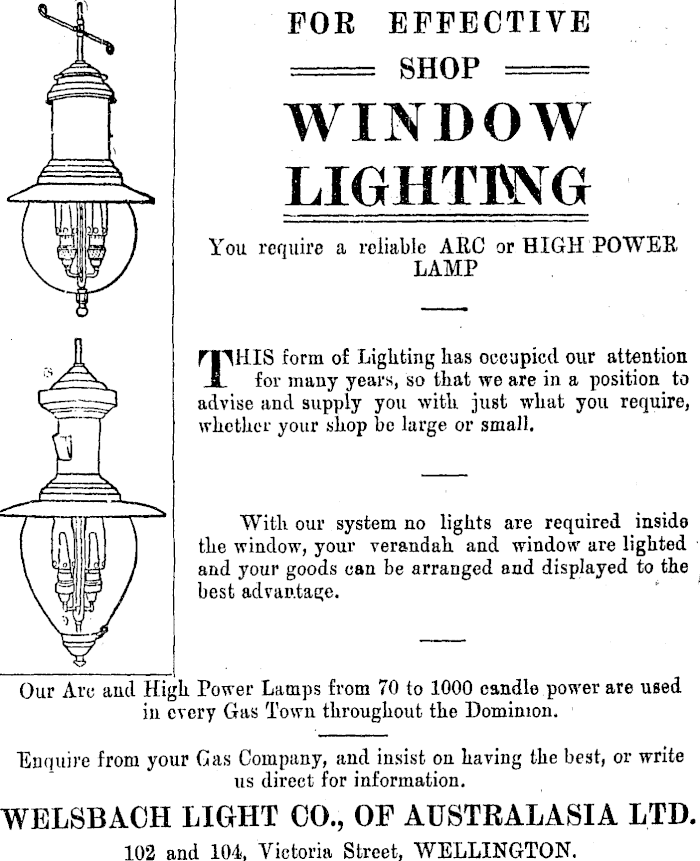 FOR EFFECTIVE

SHOP

WINDOW LIGHTING

You require a reliable ARC or HIGH POWER LAMP

THIS form of Lighting has occupied our attention for many years, so that we are in a position to advise and supply you with just what you require, whether your shop be large or small.

With our system no lights are required inside the window, your verandah and window are lighted and your goods can be arranged and displayed to the best advantage.

Our Arc and High Power Lamps from 70 to 1000 candle power are used in every Gas Town throughout the Dominion.

Enquire from your Gas Company, and insist on having the best, or write us direct for information.

WELSBACH LIGHT CO., OF AUSTRALASIA LTD.

102 and 104, Victoria Street, WELLINGTON.